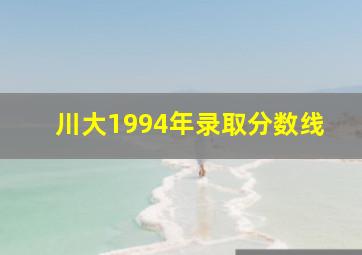 川大1994年录取分数线